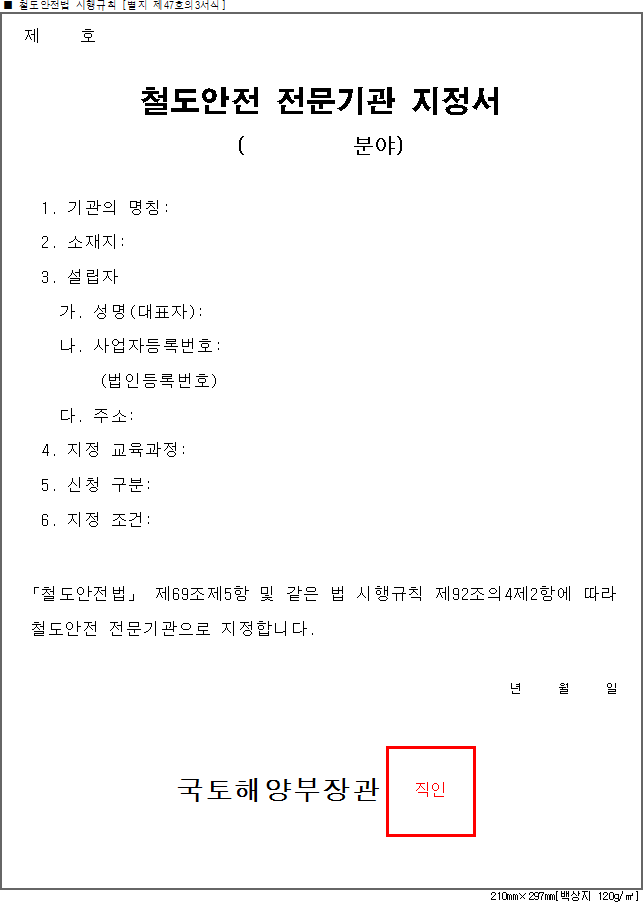 ■ 철도안전법 시행규칙 [별지 제47호의3서식]

제 호

철도안전 전문기관 지정서

( 분야)

1. 기관의 명칭:

2. 소재지:

3. 설립자

가. 성명(대표자):

나. 사업자등록번호:

(법인등록번호)

다. 주소:

4. 지정 교육과정:

5. 신청 구분:

6. 지정 조건:

「철도안전법」 제69조제5항 및 같은 법 시행규칙 제92조의4제2항에 따라 철도안전 전문기관으로 지정합니다.

년 월 일

국토해양부장관 직인

210mm×297mm[백상지 120g/㎡]